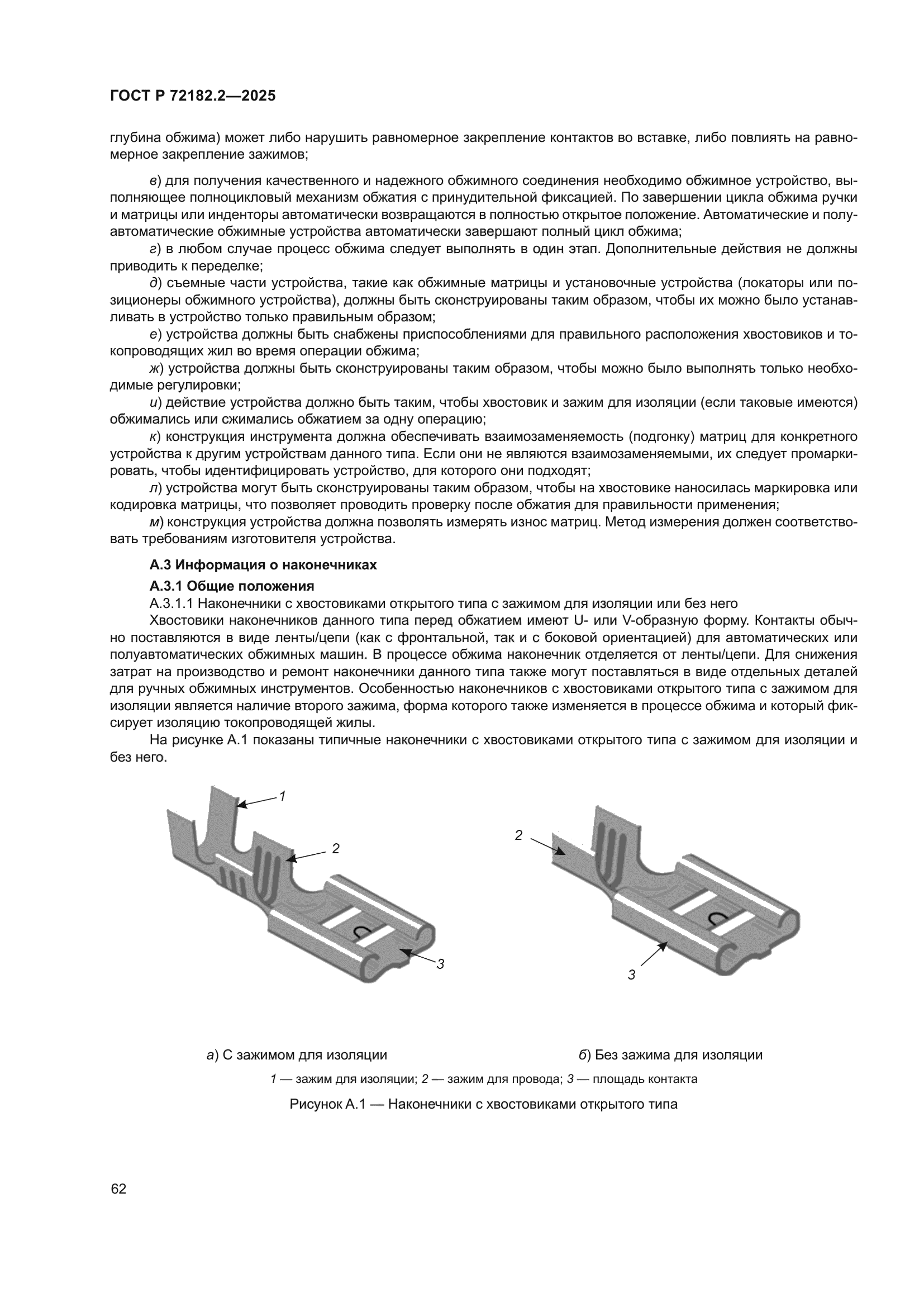 ГОСТ Р 72182.2—2025

глубина обжима) может либо нарушить равномерное закрепление контактов во вставке, либо повлиять на равномерное закрепление зажимов;

в) для получения качественного и надежного обжимного соединения необходимо обжимное устройство, выполняющее полноцикловый механизм обжатия с принудительной фиксацией. По завершении цикла обжима ручки и матрицы или инденторы автоматически возвращаются в полностью открытое положение. Автоматические и полуавтоматические обжимные устройства автоматически завершают полный цикл обжима;

г) в любом случае процесс обжима следует выполнять в один этап. Дополнительные действия не должны приводить к переделке;

д) съемные части устройства, такие как обжимные матрицы и установочные устройства (локаторы или позиционеры обжимного устройства), должны быть сконструированы таким образом, чтобы их можно было устанавливать в устройство только правильным образом;

е) устройства должны быть снабжены приспособлениями для правильного расположения хвостовиков и токопроводящих жил во время операции обжима;

ж) устройства должны быть сконструированы таким образом, чтобы можно было выполнять только необходимые регулировки;

и) действие устройства должно быть таким, чтобы хвостовик и зажим для изоляции (если таковые имеются) обжимались или сжимались обжатием за одну операцию;

к) конструкция инструмента должна обеспечивать взаимозаменяемость (подгонку) матриц для конкретного устройства к другим устройствам данного типа. Если они не являются взаимозаменяемыми, их следует промаркировать, чтобы идентифицировать устройство, для которого они подходят;

л) устройства могут быть сконструированы таким образом, чтобы на хвостовике наносилась маркировка или кодировка матрицы, что позволяет проводить проверку после обжатия для правильности применения;

м) конструкция устройства должна позволять измерять износ матриц. Метод измерения должен соответствовать требованиям изготовителя устройства.

А.3 Информация о наконечниках

А.3.1 Общие положения

А.3.1.1 Наконечники с хвостовиками открытого типа с зажимом для изоляции или без него

Хвостовики наконечников данного типа перед обжатием имеют U- или V-образную форму. Контакты обычно поставляются в виде ленты/цепи (как с фронтальной, так и с боковой ориентацией) для автоматических или полуавтоматических обжимных машин. В процессе обжима наконечник отделяется от ленты/цепи. Для снижения затрат на производство и ремонт наконечники данного типа также могут поставляться в виде отдельных деталей для ручных обжимных инструментов. Особенностью наконечников с хвостовиками открытого типа с зажимом для изоляции является наличие второго зажима, форма которого также изменяется в процессе обжима и который фиксирует изоляцию токопроводящей жилы.

На рисунке А.1 показаны типичные наконечники с хвостовиками открытого типа с зажимом для изоляции и без него.

1
2
3
2
3

а) С зажимом для изоляции

б) Без зажима для изоляции

1 — зажим для изоляции; 2 — зажим для провода; 3 — площадь контакта

Рисунок А.1 — Наконечники с хвостовиками открытого типа

62